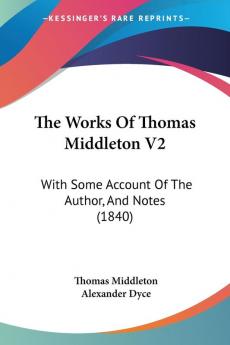 KESSINGER'S RARE REPRINTS

The Works Of Thomas Middleton V2

With Some Account Of The Author, And Notes (1840)

Thomas Middleton
Alexander Dyce